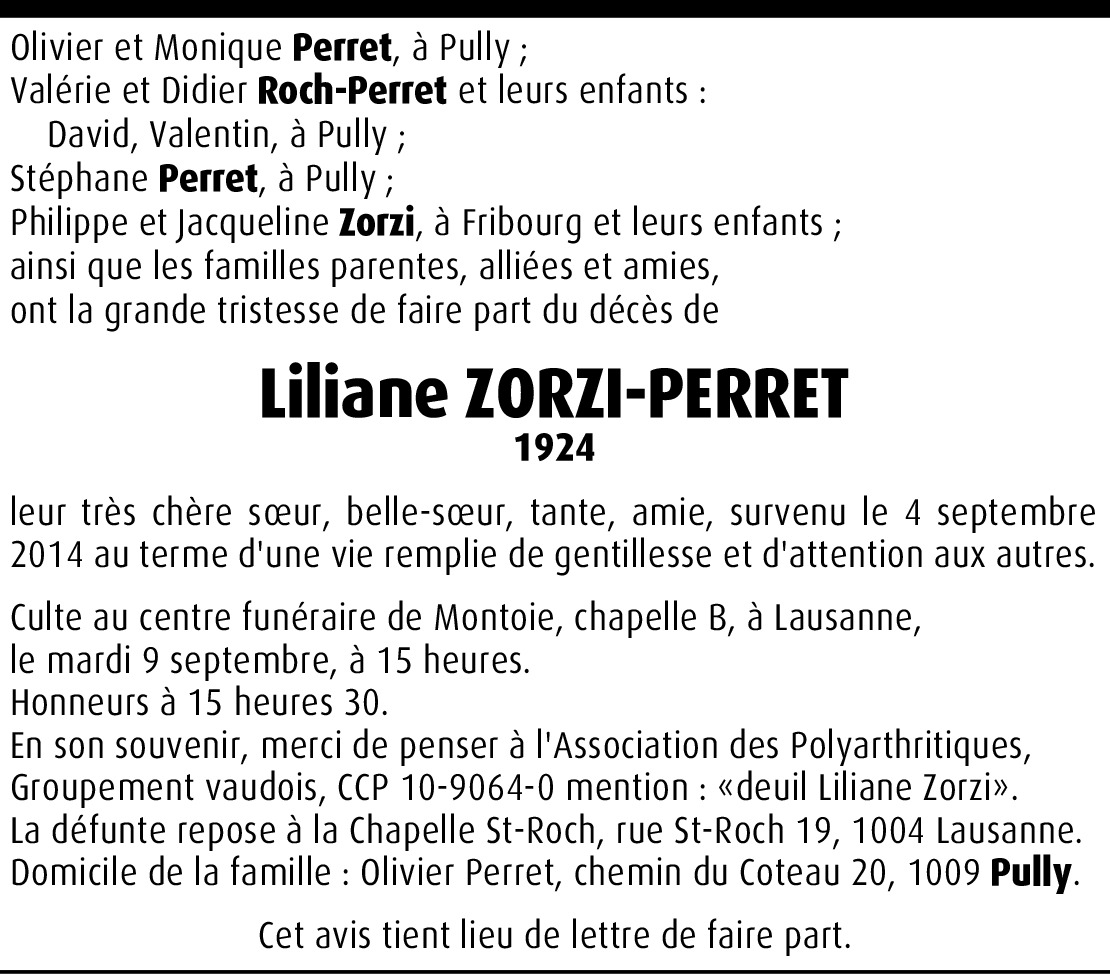 Olivier et Monique Perret, à Pully ;
Valérie et Didier Roch-Perret et leurs enfants :
David, Valentin, à Pully ;
Stéphane Perret, à Pully ;
Philippe et Jacqueline Zorzi, à Fribourg et leurs enfants ;
ainsi que les familles parentes, alliées et amies,
ont la grande tristesse de faire part du décès de

Liliane ZORZI-PERRET
1924

leur très chère sœur, belle-sœur, tante, amie, survenu le 4 septembre 2014 au terme d'une vie remplie de gentillesse et d'attention aux autres.

Culte au centre funéraire de Montoie, chapelle B, à Lausanne,
le mardi 9 septembre, à 15 heures.
Honneurs à 15 heures 30.
En son souvenir, merci de penser à l'Association des Polyarthritiques,
Groupement vaudois, CCP 10-9064-0 mention : «deuil Liliane Zorzi».
La défunte repose à la Chapelle St-Roch, rue St-Roch 19, 1004 Lausanne.
Domicile de la famille : Olivier Perret, chemin du Coteau 20, 1009 Pully.

Cet avis tient lieu de lettre de faire part.